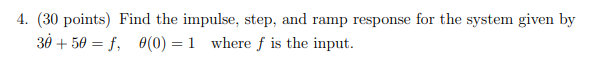 4. (30 points) Find the impulse, step, and ramp response for the system given by $3\dot{\theta} + 5\theta = f, \quad \theta(0) = 1$ where $f$ is the input.